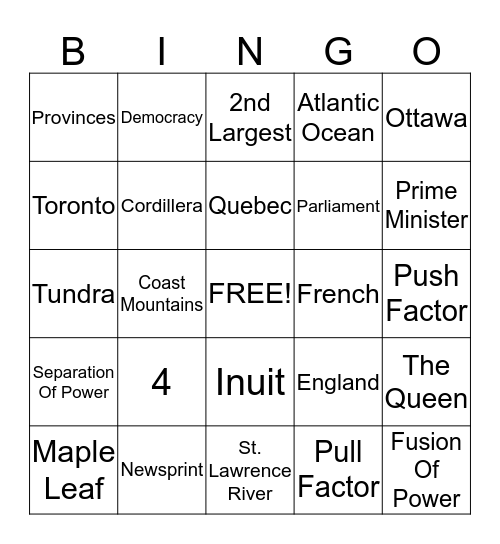 | B | I | N | G | O |
|---|---|---|---|---|
| Provinces | Democracy | 2nd Largest | Atlantic Ocean | Ottawa |
| Toronto | Cordillera | Quebec | Parliament | Prime Minister |
| Tundra | Coast Mountains | FREE! | French | Push Factor |
| Separation Of Power | 4 | Inuit | England | The Queen |
| Maple Leaf | Newsprint | St. Lawrence River | Pull Factor | Fusion Of Power |